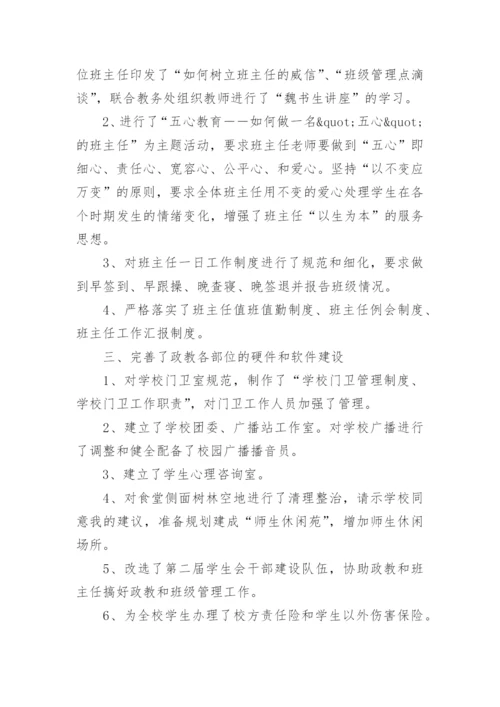 位班主任印发了“如何树立班主任的威信”、“班级管理点滴谈”，联合教务处组织教师进行了“魏书生讲座”的学习。

2、进行了“五心教育——如何做一名&quot;五心&quot;的班主任”为主题活动，要求班主任老师要做到“五心”即细心、责任心、宽容心、公平心、和爱心。坚持“以不变应万变”的原则，要求全体班主任用不变的爱心处理学生在各个时期发生的情绪变化，增强了班主任“以生为本”的服务思想。

3、对班主任一日工作制度进行了规范和细化，要求做到早签到、早跟操、晚查寝、晚签退并报告班级情况。

4、严格落实了班主任值班值勤制度、班主任例会制度、班主任工作汇报制度。

三、完善了政教各部位的硬件和软件建设

1、对学校门卫室规范，制作了“学校门卫管理制度、学校门卫工作职责”，对门卫工作人员加强了管理。

2、建立了学校团委、广播站工作室。对学校广播进行了调整和健全配备了校园广播播音员。

3、建立了学生心理咨询室。

4、对食堂侧面树林空地进行了清理整治，请示学校同意我的建议，准备规划建成“师生休闲苑”，增加师生休闲场所。

5、改选了第二届学生会干部建设队伍，协助政教和班主任搞好政教和班级管理工作。

6、为全校学生办理了校方责任险和学生以外伤害保险。